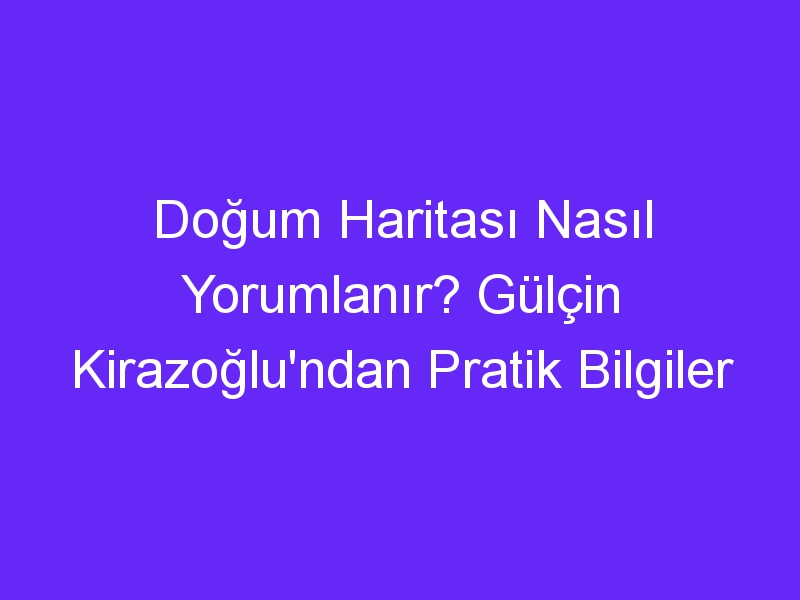 Doğum Haritası Nasıl Yorumlanır? Gülçin Kirazoğlu'ndan Pratik Bilgiler